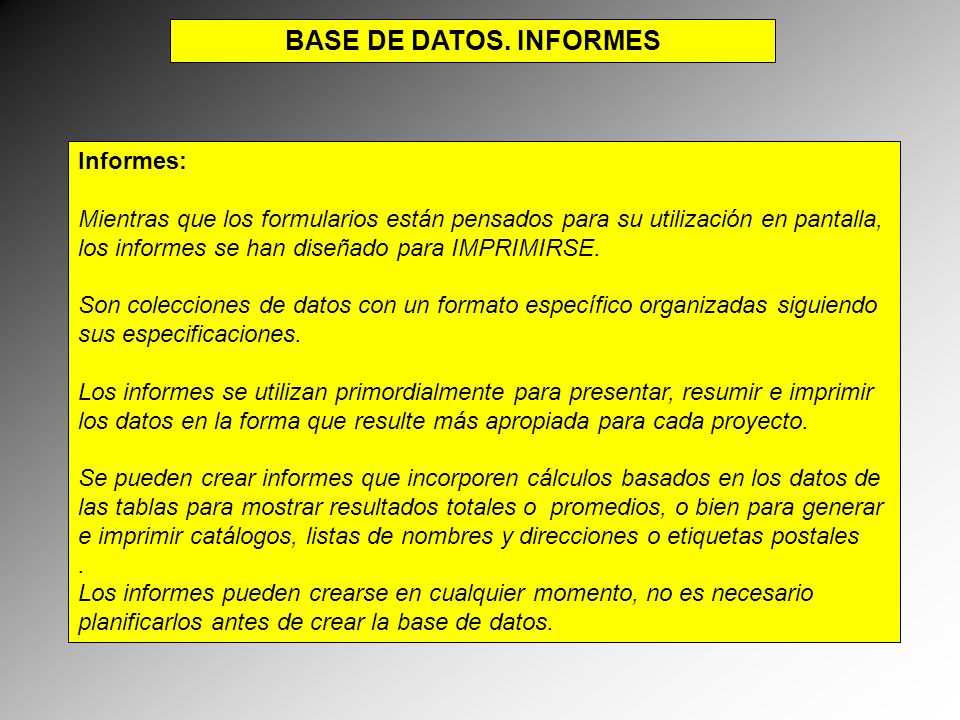 BASE DE DATOS. INFORMES

Informes:

Mientras que los formularios están pensados para su utilización en pantalla, los informes se han diseñado para IMPRIMIRSE.

Son colecciones de datos con un formato específico organizadas siguiendo sus especificaciones.

Los informes se utilizan primordialmente para presentar, resumir e imprimir los datos en la forma que resulte más apropiada para cada proyecto.

Se pueden crear informes que incorporen cálculos basados en los datos de las tablas para mostrar resultados totales o promedios, o bien para generar e imprimir catálogos, listas de nombres y direcciones o etiquetas postales
.
Los informes pueden crearse en cualquier momento, no es necesario planificarlos antes de crear la base de datos.